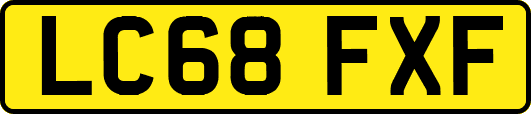 LC68 FXF